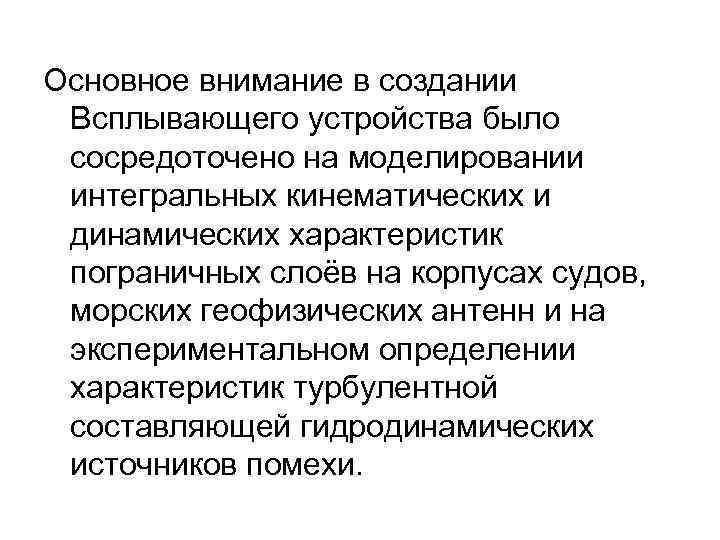 Основное внимание в создании Всплывающего устройства было сосредоточено на моделировании интегральных кинематических и динамических характеристик пограничных слоёв на корпусах судов, морских геофизических антенн и на экспериментальном определении характеристик турбулентной составляющей гидродинамических источников помехи.